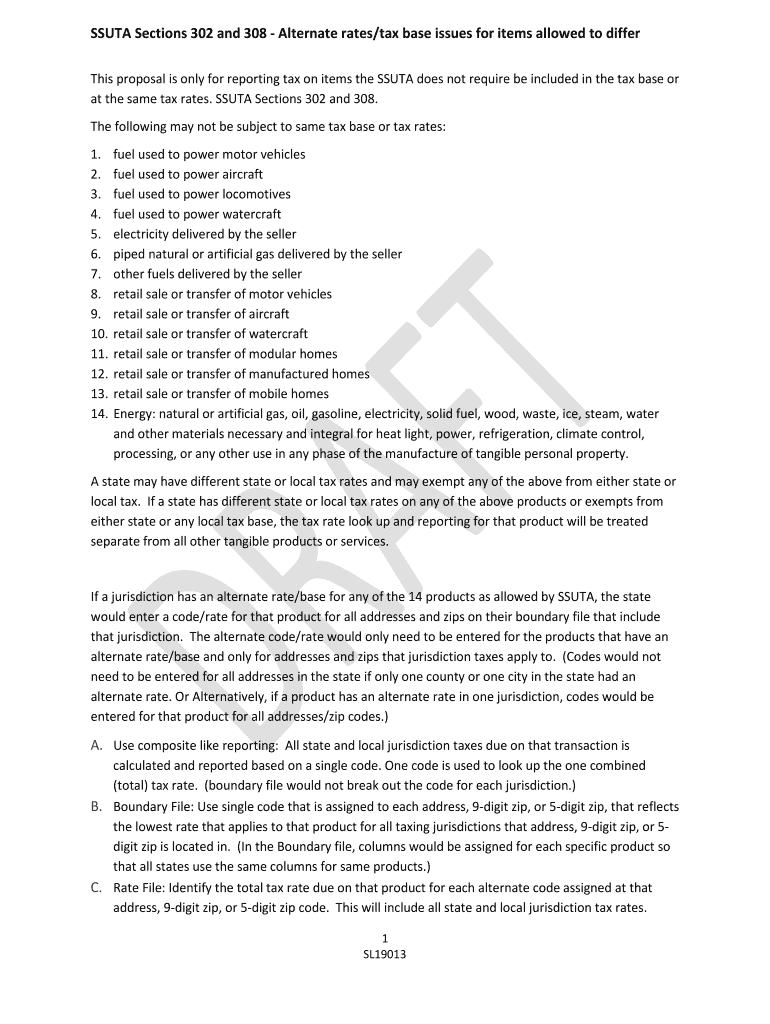 SSUTA Sections 302 and 308 - Alternate rates/tax base issues for items allowed to differ

This proposal is only for reporting tax on items the SSUTA does not require be included in the tax base or at the same tax rates. SSUTA Sections 302 and 308.

The following may not be subject to same tax base or tax rates:

1. fuel used to power motor vehicles
2. fuel used to power aircraft
3. fuel used to power locomotives
4. fuel used to power watercraft
5. electricity delivered by the seller
6. piped natural or artificial gas delivered by the seller
7. other fuels delivered by the seller
8. retail sale or transfer of motor vehicles
9. retail sale or transfer of aircraft
10. retail sale or transfer of watercraft
11. retail sale or transfer of modular homes
12. retail sale or transfer of manufactured homes
13. retail sale or transfer of mobile homes
14. Energy: natural or artificial gas, oil, gasoline, electricity, solid fuel, wood, waste, ice, steam, water and other materials necessary and integral for heat light, power, refrigeration, climate control, processing, or any other use in any phase of the manufacture of tangible personal property.

A state may have different state or local tax rates and may exempt any of the above from either state or local tax. If a state has different state or local tax rates on any of the above products or exempts from either state or any local tax base, the tax rate look up and reporting for that product will be treated separate from all other tangible products or services.

If a jurisdiction has an alternate rate/base for any of the 14 products as allowed by SSUTA, the state would enter a code/rate for that product for all addresses and zips on their boundary file that include that jurisdiction. The alternate code/rate would only need to be entered for the products that have an alternate rate/base and only for addresses and zips that jurisdiction taxes apply to. (Codes would not need to be entered for all addresses in the state if only one county or one city in the state had an alternate rate. Or Alternatively, if a product has an alternate rate in one jurisdiction, codes would be entered for that product for all addresses/zip codes.)

A. Use composite like reporting: All state and local jurisdiction taxes due on that transaction is calculated and reported based on a single code. One code is used to look up the one combined (total) tax rate. (boundary file would not break out the code for each jurisdiction.)
B. Boundary File: Use single code that is assigned to each address, 9-digit zip, or 5-digit zip, that reflects the lowest rate that applies to that product for all taxing jurisdictions that address, 9-digit zip, or 5-digit zip is located in. (In the Boundary file, columns would be assigned for each specific product so that all states use the same columns for same products.)
C. Rate File: Identify the total tax rate due on that product for each alternate code assigned at that address, 9-digit zip, or 5-digit zip code. This will include all state and local jurisdiction tax rates.

DRAFT

1
SL19013